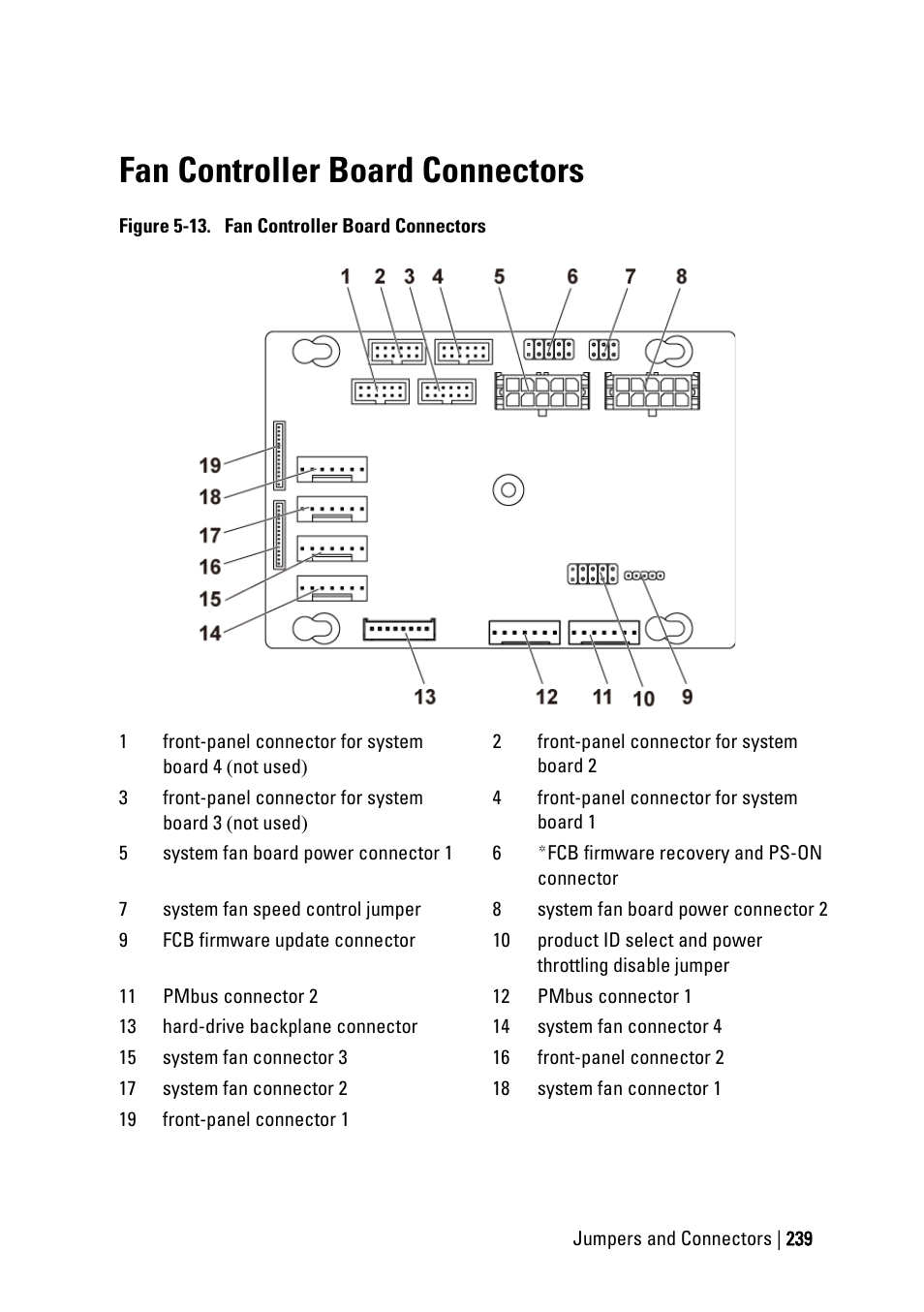 Fan Controller Board Connectors

Figure 5-13. Fan Controller Board Connectors

1 2 3 4 5 6 7 8

19
18
17
16
15
14

13 12 11 10 9

| | | | |
|---|---|---|---|
| 1 | front-panel connector for system board 4 (not used) | 2 | front-panel connector for system board 2 |
| 3 | front-panel connector for system board 3 (not used) | 4 | front-panel connector for system board 1 |
| 5 | system fan board power connector 1 | 6 | *FCB firmware recovery and PS-ON connector |
| 7 | system fan speed control jumper | 8 | system fan board power connector 2 |
| 9 | FCB firmware update connector | 10 | product ID select and power throttling disable jumper |
| 11 | PMbus connector 2 | 12 | PMbus connector 1 |
| 13 | hard-drive backplane connector | 14 | system fan connector 4 |
| 15 | system fan connector 3 | 16 | front-panel connector 2 |
| 17 | system fan connector 2 | 18 | system fan connector 1 |
| 19 | front-panel connector 1 | | |

Jumpers and Connectors | 239